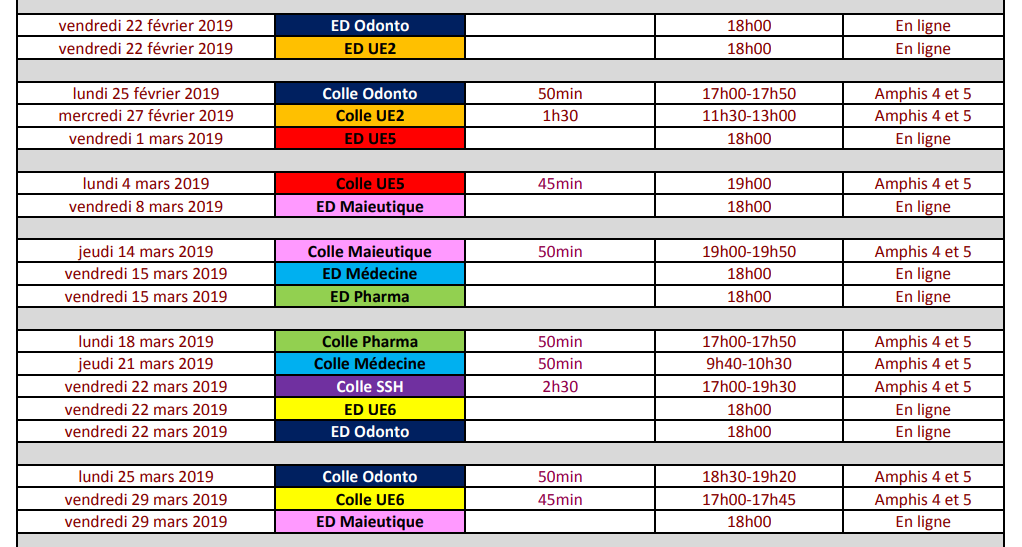 | vendredi 22 février 2019 | ED Odonto |  | 18h00 | En ligne |
|---|---|---|---|---|
| vendredi 22 février 2019 | ED UE2 |  | 18h00 | En ligne |
|  |  |  |  |  |
| lundi 25 février 2019 | Colle Odonto | 50min | 17h00-17h50 | Amphis 4 et 5 |
| mercredi 27 février 2019 | Colle UE2 | 1h30 | 11h30-13h00 | Amphis 4 et 5 |
| vendredi 1 mars 2019 | ED UE5 |  | 18h00 | En ligne |
|  |  |  |  |  |
| lundi 4 mars 2019 | Colle UE5 | 45min | 19h00 | Amphis 4 et 5 |
| vendredi 8 mars 2019 | ED Maieutique |  | 18h00 | En ligne |
|  |  |  |  |  |
| jeudi 14 mars 2019 | Colle Maieutique | 50min | 19h00-19h50 | Amphis 4 et 5 |
| vendredi 15 mars 2019 | ED Médecine |  | 18h00 | En ligne |
| vendredi 15 mars 2019 | ED Pharma |  | 18h00 | En ligne |
|  |  |  |  |  |
| lundi 18 mars 2019 | Colle Pharma | 50min | 17h00-17h50 | Amphis 4 et 5 |
| jeudi 21 mars 2019 | Colle Médecine | 50min | 9h40-10h30 | Amphis 4 et 5 |
| vendredi 22 mars 2019 | Colle SSH | 2h30 | 17h00-19h30 | Amphis 4 et 5 |
| vendredi 22 mars 2019 | ED UE6 |  | 18h00 | En ligne |
| vendredi 22 mars 2019 | ED Odonto |  | 18h00 | En ligne |
|  |  |  |  |  |
| lundi 25 mars 2019 | Colle Odonto | 50min | 18h30-19h20 | Amphis 4 et 5 |
| vendredi 29 mars 2019 | Colle UE6 | 45min | 17h00-17h45 | Amphis 4 et 5 |
| vendredi 29 mars 2019 | ED Maieutique |  | 18h00 | En ligne |